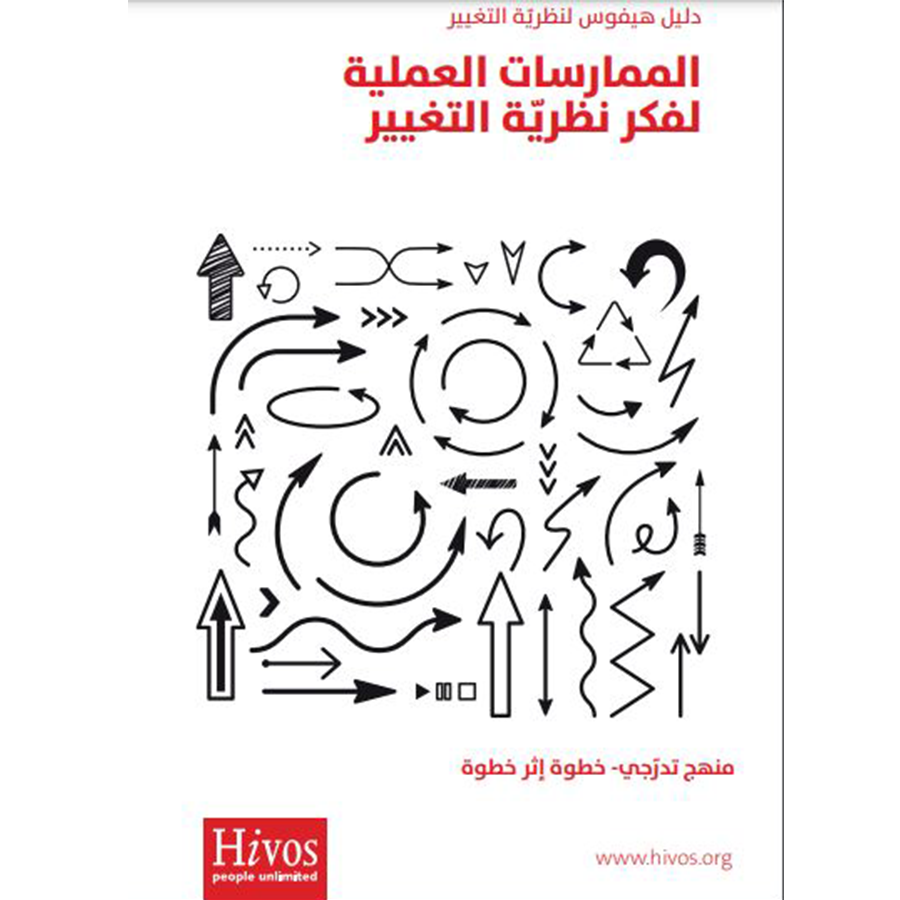 دليل هيفوس لنظريّة التغيير

الممارسات العملية
لفكر نظريّة التغيير

منهج تدرّجي- خطوة إثر خطوة

Hivos
people unlimited

www.hivos.org